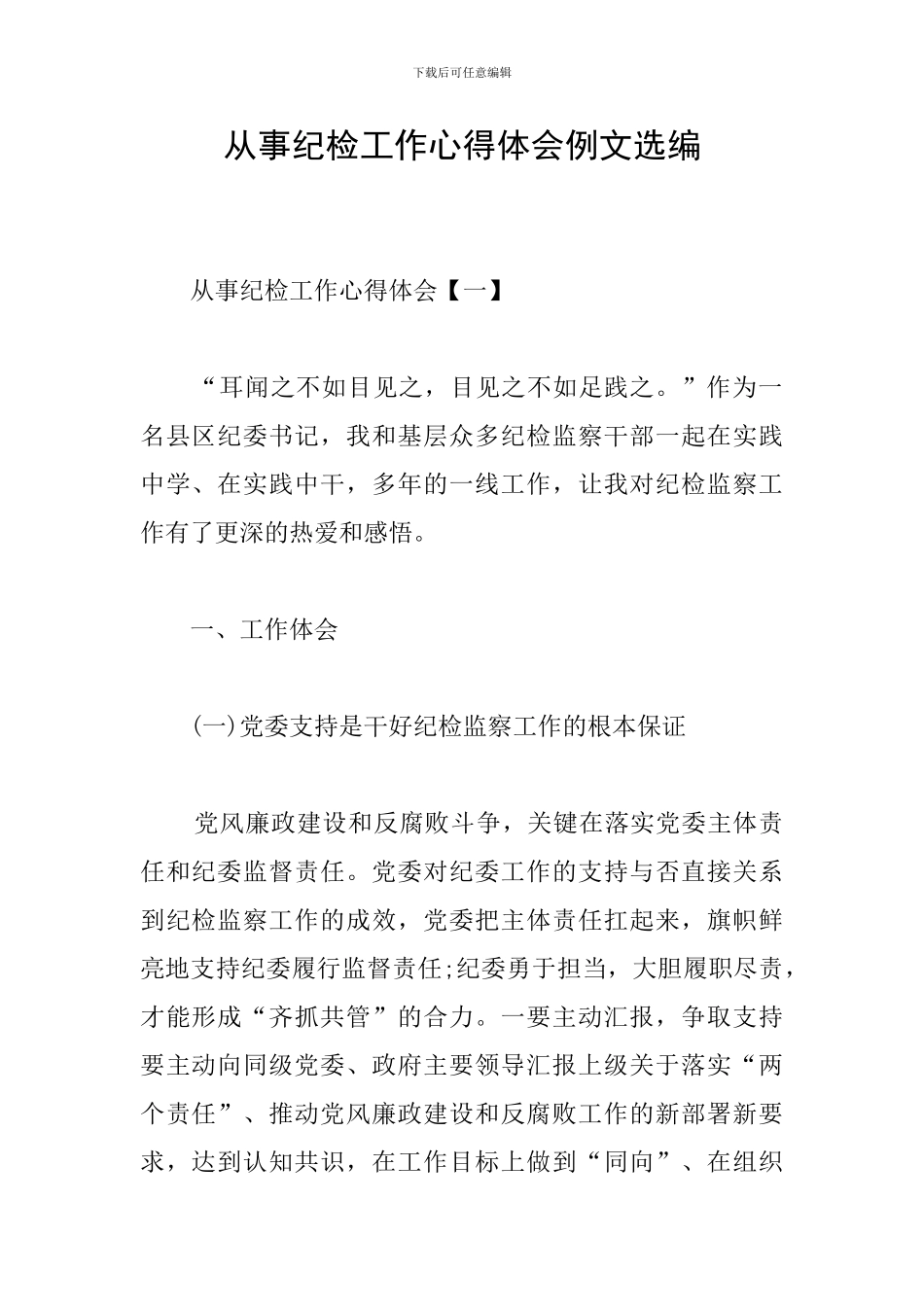 下载后可任意编辑

从事纪检工作心得体会例文选编

从事纪检工作心得体会【一】

“耳闻之不如目见之，目见之不如足践之。”作为一名县区纪委书记，我和基层众多纪检监察干部一起在实践中学、在实践中干，多年的一线工作，让我对纪检监察工作有了更深的热爱和感悟。

一、工作体会

(一)党委支持是干好纪检监察工作的根本保证

党风廉政建设和反腐败斗争，关键在落实党委主体责任和纪委监督责任。党委对纪委工作的支持与否直接关系到纪检监察工作的成效，党委把主体责任扛起来，旗帜鲜亮地支持纪委履行监督责任;纪委勇于担当，大胆履职尽责，才能形成“齐抓共管”的合力。一要主动汇报，争取支持要主动向同级党委、政府主要领导汇报上级关于落实“两个责任”、推动党风廉政建设和反腐败工作的新部署新要求，达到认知共识，在工作目标上做到“同向”、在组织